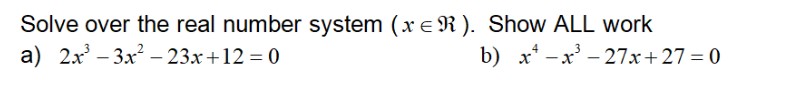 Solve over the real number system ($x \in \Re$). Show ALL work

a) $2x^3 - 3x^2 - 23x + 12 = 0$

b) $x^4 - x^3 - 27x + 27 = 0$